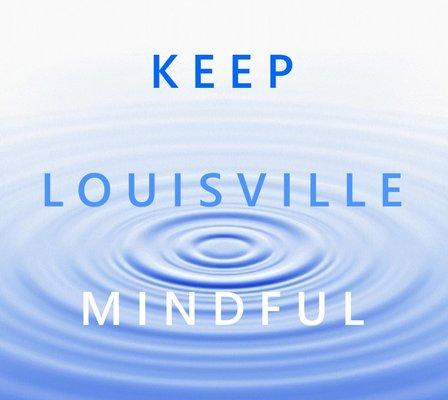 KEEP

LOUISVILLE

MINDFUL